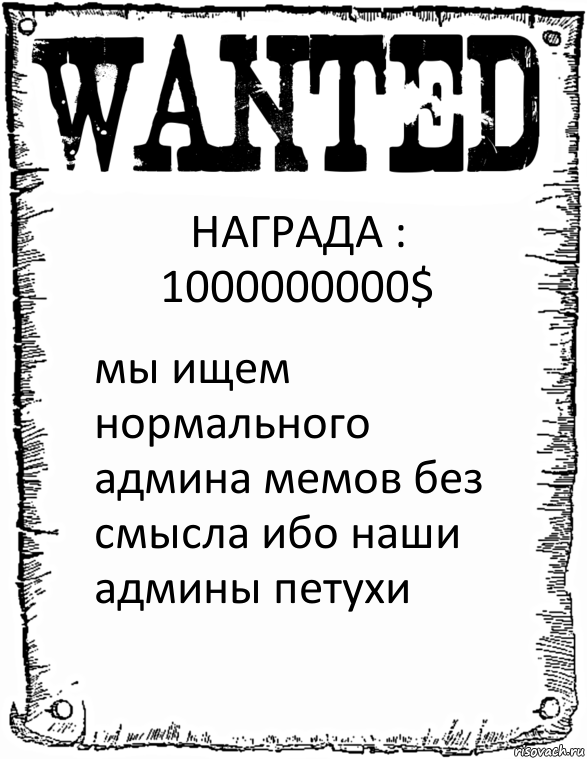 WANTED

НАГРАДА : 1000000000$

мы ищем нормального админа мемов без смысла ибо наши админы петухи

risovach.ru